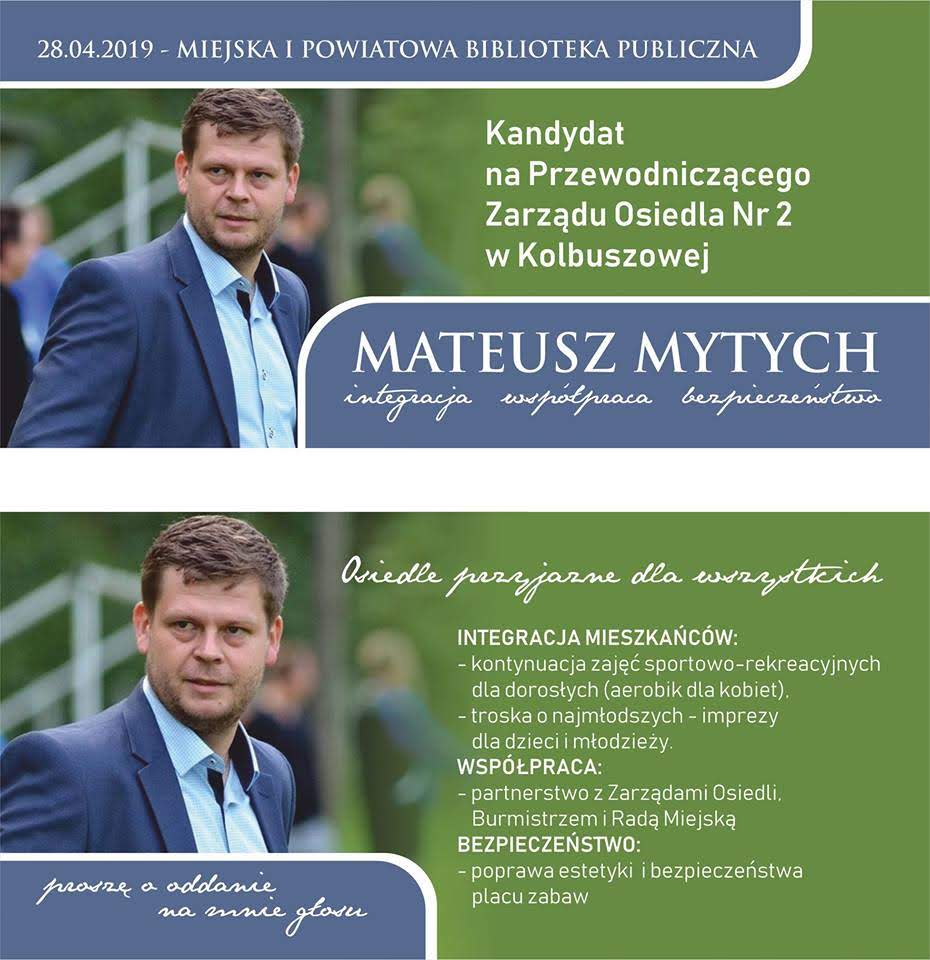 28.04.2019 - MIEJSKA I POWIATOWA BIBLIOTEKA PUBLICZNA

Kandydat na Przewodniczącego Zarządu Osiedla Nr 2 w Kolbuszowej

MATEUSZ MYTYCH

integracja współpraca bezpieczeństwo

Osiedle przyjazne dla wszystkich

INTEGRACJA MIESZKAŃCÓW:
- kontynuacja zajęć sportowo-rekreacyjnych dla dorosłych (aerobik dla kobiet),
- troska o najmłodszych - imprezy dla dzieci i młodzieży.
WSPÓŁPRACA:
- partnerstwo z Zarządami Osiedli, Burmistrzem i Radą Miejską
BEZPIECZEŃSTWO:
- poprawa estetyki i bezpieczeństwa placu zabaw

proszę o oddanie na mnie głosu